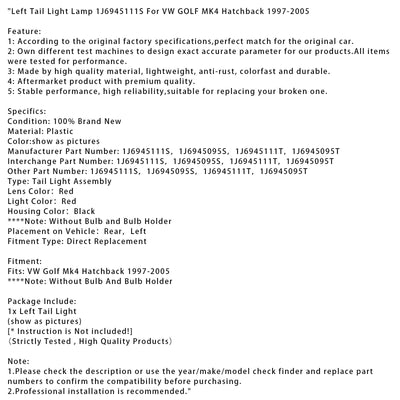 "Left Tail Light Lamp 1J6945111S For VW GOLF MK4 Hatchback 1997-2005

Feature:
1: According to the original factory specifications,perfect match for the original car.
2: Own different test machines to design exact accurate parameter for our products.All items were tested for performance.
3: Made by high quality material, lightweight, anti-rust, colorfast and durable.
4: Aftermarket product with premium quality.
5: Stable performance, high reliability,suitable for replacing your broken one.

Specifics:
Condition: 100% Brand New
Material: Plastic
Color:show as pictures
Manufacturer Part Number: 1J6945111S, 1J6945095S, 1J6945111T, 1J6945095T
Interchange Part Number: 1J6945111S, 1J6945095S, 1J6945111T, 1J6945095T
Other Part Number: 1J6945111S, 1J6945095S, 1J6945111T, 1J6945095T
Type: Tail Light Assembly
Lens Color: Red
Light Color: Red
Housing Color: Black
****Note: Without Bulb and Bulb Holder
Placement on Vehicle: Rear, Left
Fitment Type: Direct Replacement

Fitment:
Fits: VW Golf Mk4 Hatchback 1997-2005
****Note: Without Bulb And Bulb Holder

Package Include:
1x Left Tail Light
(show as pictures)
[* Instruction is Not included!]
(Strictly Tested , High Quality Products)

Note:
1.Please check the description or use the year/make/model check finder and replace part numbers to confirm the compatibility before purchasing.
2.Professional installation is recommended."